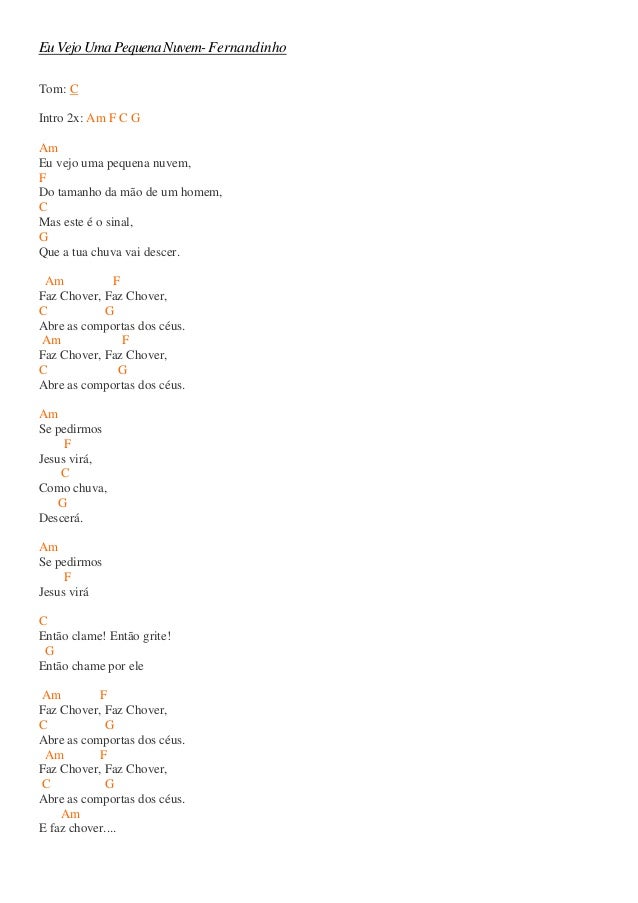 Eu Vejo Uma Pequena Nuvem- Fernandinho

Tom: C

Intro 2x: Am F C G

Am
Eu vejo uma pequena nuvem,
F
Do tamanho da mão de um homem,
C
Mas este é o sinal,
G
Que a tua chuva vai descer.

Am F
Faz Chover, Faz Chover,
C G
Abre as comportas dos céus.
Am F
Faz Chover, Faz Chover,
C G
Abre as comportas dos céus.

Am
Se pedirmos
F
Jesus virá,
C
Como chuva,
G
Descerá.

Am
Se pedirmos
F
Jesus virá

C
Então clame! Então grite!
G
Então chame por ele

Am F
Faz Chover, Faz Chover,
C G
Abre as comportas dos céus.
Am F
Faz Chover, Faz Chover,
C G
Abre as comportas dos céus.
Am
E faz chover....